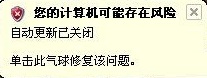 您的计算机可能存在风险

自动更新已关闭

单击此气球修复该问题。